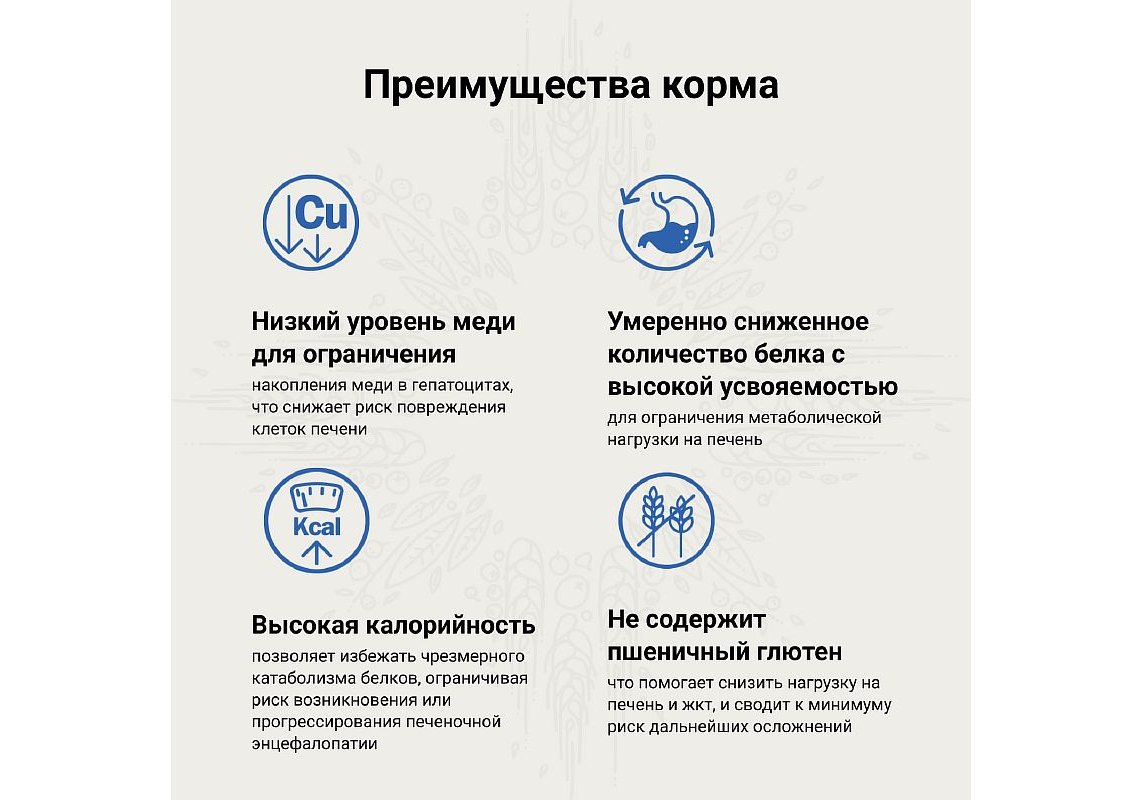 Преимущества корма

Cu

Низкий уровень меди для ограничения

накопления меди в гепатоцитах, что снижает риск повреждения клеток печени

Умеренно сниженное количество белка с высокой усвояемостью

для ограничения метаболической нагрузки на печень

Kcal

Высокая калорийность

позволяет избежать чрезмерного катаболизма белков, ограничивая риск возникновения или прогрессирования печеночной энцефалопатии

Не содержит пшеничный глютен

что помогает снизить нагрузку на печень и жкт, и сводит к минимуму риск дальнейших осложнений